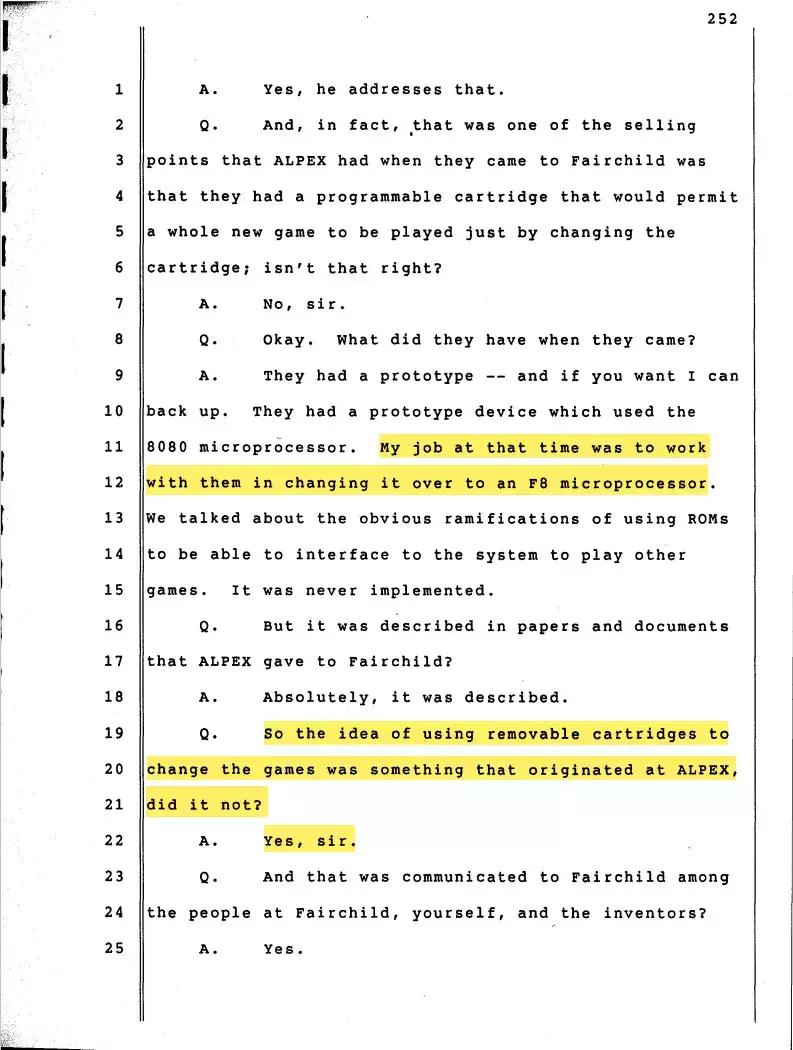 252

1 A. Yes, he addresses that.

2 Q. And, in fact, that was one of the selling

3 points that ALPEX had when they came to Fairchild was

4 that they had a programmable cartridge that would permit

5 a whole new game to be played just by changing the

6 cartridge; isn't that right?

7 A. No, sir.

8 Q. Okay. What did they have when they came?

9 A. They had a prototype -- and if you want I can

10 back up. They had a prototype device which used the

11 8080 microprocessor. My job at that time was to work

12 with them in changing it over to an F8 microprocessor.

13 We talked about the obvious ramifications of using ROMs

14 to be able to interface to the system to play other

15 games. It was never implemented.

16 Q. But it was described in papers and documents

17 that ALPEX gave to Fairchild?

18 A. Absolutely, it was described.

19 Q. So the idea of using removable cartridges to

20 change the games was something that originated at ALPEX,

21 did it not?

22 A. Yes, sir.

23 Q. And that was communicated to Fairchild among

24 the people at Fairchild, yourself, and the inventors?

25 A. Yes.